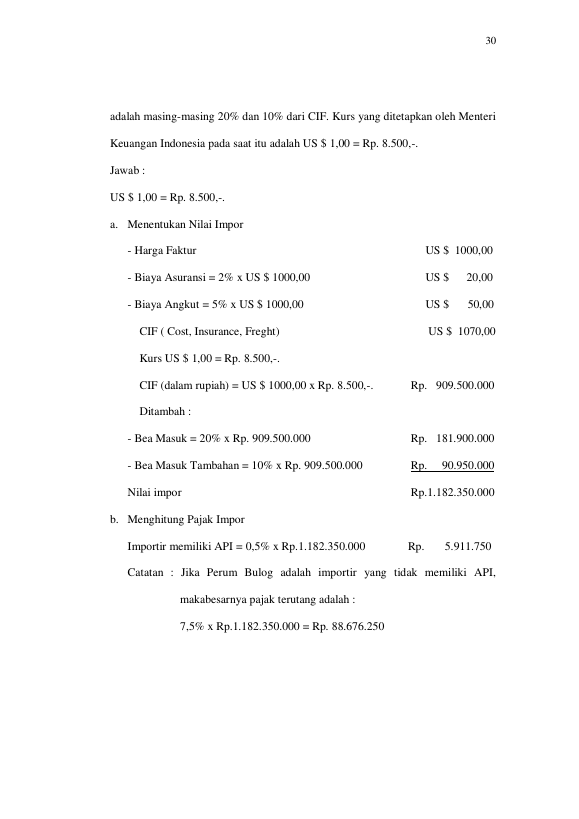 30

adalah masing-masing 20% dan 10% dari CIF. Kurs yang ditetapkan oleh Menteri Keuangan Indonesia pada saat itu adalah US $ 1,00 = Rp. 8.500,-.

Jawab :

US $ 1,00 = Rp. 8.500,-.

a. Menentukan Nilai Impor

- Harga Faktur US $ 1000,00

- Biaya Asuransi = 2% x US $ 1000,00 US $ 20,00

- Biaya Angkut = 5% x US $ 1000,00 US $ 50,00

CIF ( Cost, Insurance, Freght) US $ 1070,00

Kurs US $ 1,00 = Rp. 8.500,-.

CIF (dalam rupiah) = US $ 1000,00 x Rp. 8.500,-. Rp. 909.500.000

Ditambah :

- Bea Masuk = 20% x Rp. 909.500.000 Rp. 181.900.000

- Bea Masuk Tambahan = 10% x Rp. 909.500.000 Rp. 90.950.000

Nilai impor Rp.1.182.350.000

b. Menghitung Pajak Impor

Importir memiliki API = 0,5% x Rp.1.182.350.000 Rp. 5.911.750

Catatan : Jika Perum Bulog adalah importir yang tidak memiliki API, makabesarnya pajak terutang adalah :

7,5% x Rp.1.182.350.000 = Rp. 88.676.250